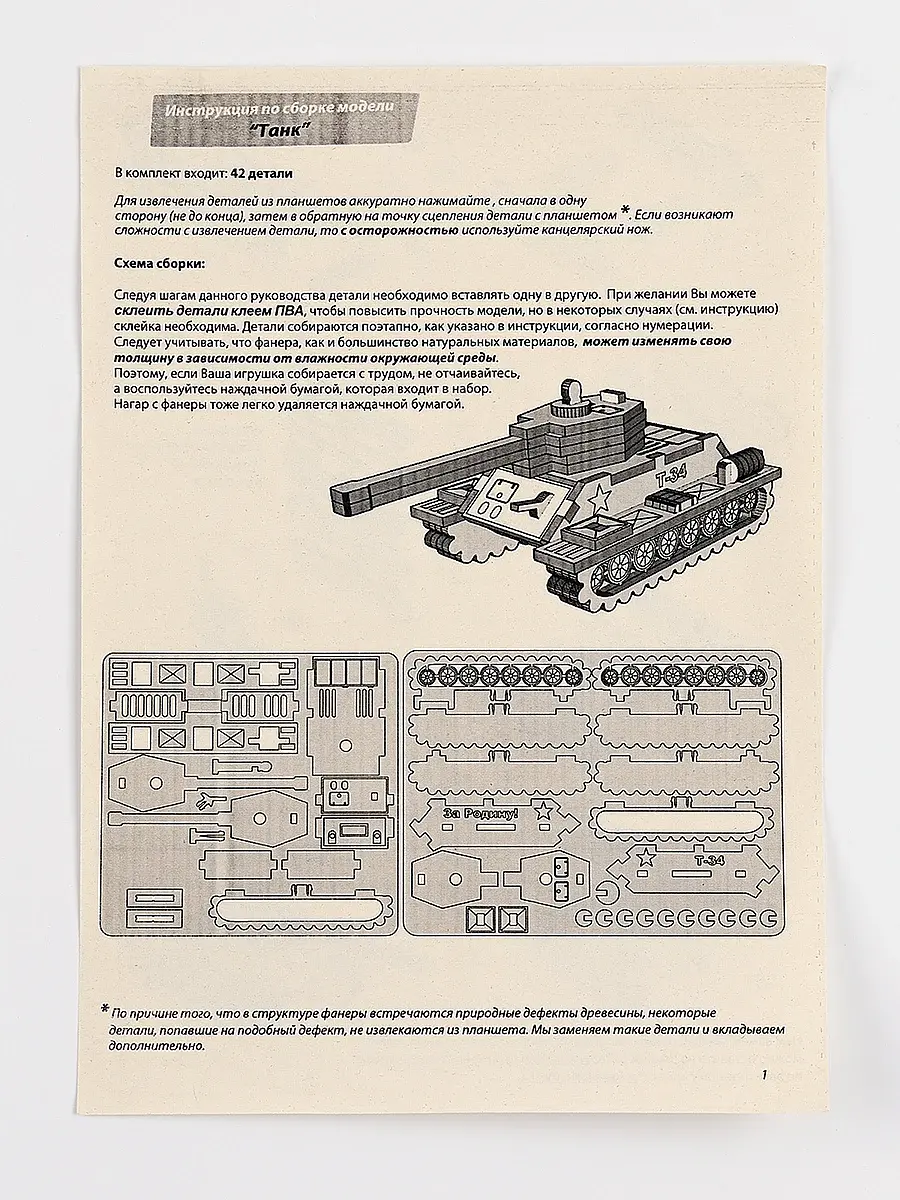 Инструкция по сборке модели
"Танк"

В комплект входит: 42 детали

Для извлечения деталей из планшетов аккуратно нажимайте , сначала в одну сторону (не до конца), затем в обратную на точку сцепления детали с планшетом *. Если возникают сложности с извлечением детали, то с осторожностью используйте канцелярский нож.

Схема сборки:

Следуя шагам данного руководства детали необходимо вставлять одну в другую. При желании Вы можете склеить детали клеем ПВА, чтобы повысить прочность модели, но в некоторых случаях (см. инструкцию) склейка необходима. Детали собираются поэтапно, как указано в инструкции, согласно нумерации. Следует учитывать, что фанера, как и большинство натуральных материалов, может изменять свою толщину в зависимости от влажности окружающей среды.
Поэтому, если Ваша игрушка собирается с трудом, не отчаивайтесь, а воспользуйтесь наждачной бумагой, которая входит в набор.
Нагар с фанеры тоже легко удаляется наждачной бумагой.

Т-34

За Родину!

Т-34

* По причине того, что в структуре фанеры встречаются природные дефекты древесины, некоторые детали, попавшие на подобный дефект, не извлекаются из планшета. Мы заменяем такие детали и вкладываем дополнительно.

1